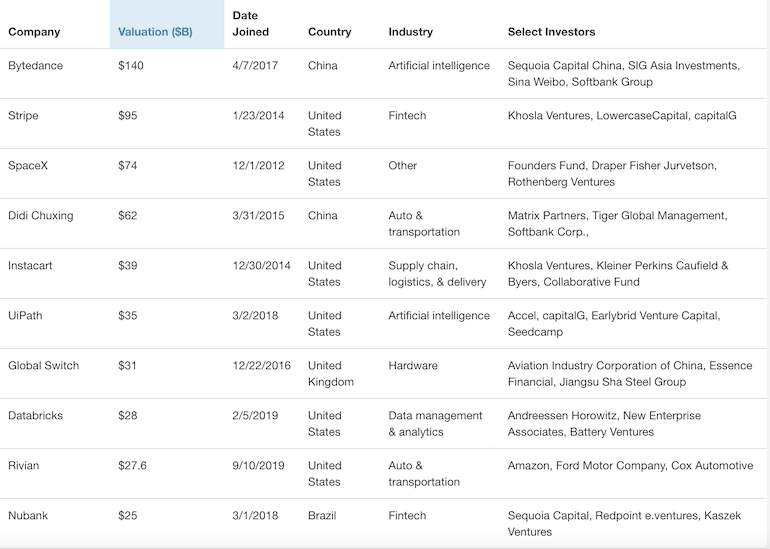 | Company | Valuation ($B) | Date Joined | Country | Industry | Select Investors |
|---|---|---|---|---|---|
| Bytedance | $140 | 4/7/2017 | China | Artificial intelligence | Sequoia Capital China, SIG Asia Investments, Sina Weibo, Softbank Group |
| Stripe | $95 | 1/23/2014 | United States | Fintech | Khosla Ventures, LowercaseCapital, capitalG |
| SpaceX | $74 | 12/1/2012 | United States | Other | Founders Fund, Draper Fisher Jurvetson, Rothenberg Ventures |
| Didi Chuxing | $62 | 3/31/2015 | China | Auto & transportation | Matrix Partners, Tiger Global Management, Softbank Corp., |
| Instacart | $39 | 12/30/2014 | United States | Supply chain, logistics, & delivery | Khosla Ventures, Kleiner Perkins Caufield & Byers, Collaborative Fund |
| UiPath | $35 | 3/2/2018 | United States | Artificial intelligence | Accel, capitalG, Earlybrid Venture Capital, Seedcamp |
| Global Switch | $31 | 12/22/2016 | United Kingdom | Hardware | Aviation Industry Corporation of China, Essence Financial, Jiangsu Sha Steel Group |
| Databricks | $28 | 2/5/2019 | United States | Data management & analytics | Andreessen Horowitz, New Enterprise Associates, Battery Ventures |
| Rivian | $27.6 | 9/10/2019 | United States | Auto & transportation | Amazon, Ford Motor Company, Cox Automotive |
| Nubank | $25 | 3/1/2018 | Brazil | Fintech | Sequoia Capital, Redpoint e.ventures, Kaszek Ventures |